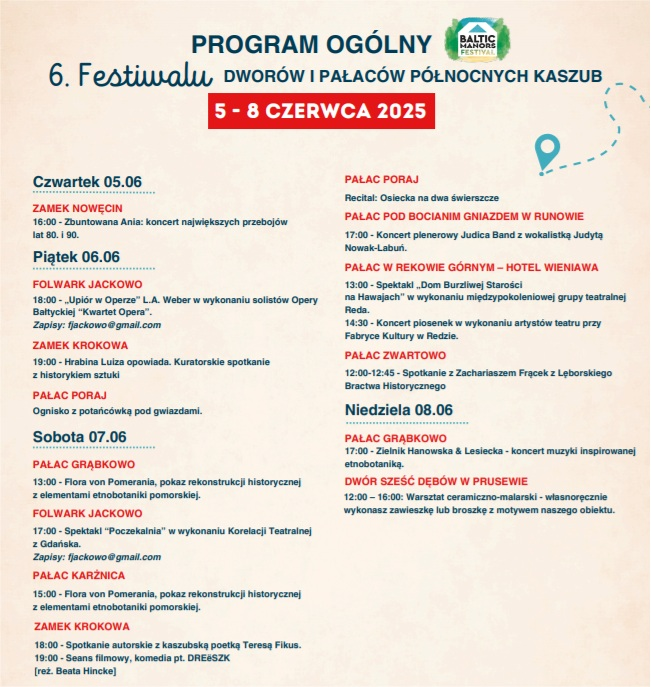 PROGRAM OGÓLNY

BALTIC MANORS FESTIVAL

6. Festiwalu DWORÓW I PAŁACÓW PÓŁNOCNYCH KASZUB

5 - 8 CZERWCA 2025

Czwartek 05.06

ZAMEK NOWĘCIN
16:00 - Zbuntowana Ania: koncert największych przebojów lat 80. i 90.

Piątek 06.06

FOLWARK JACKOWO
18:00 - „Upiór w Operze" L.A. Weber w wykonaniu solistów Opery Bałtyckiej "Kwartet Opera".
Zapisy: fjackowo@gmail.com

ZAMEK KROKOWA
19:00 - Hrabina Luiza opowiada. Kuratorskie spotkanie z historykiem sztuki

PAŁAC PORAJ
Ognisko z potańcówką pod gwiazdami.

Sobota 07.06

PAŁAC GRĄBKOWO
13:00 - Flora von Pomerania, pokaz rekonstrukcji historycznej z elementami etnobotaniki pomorskiej.

FOLWARK JACKOWO
17:00 - Spektakl "Poczekalnia" w wykonaniu Korelacji Teatralnej z Gdańska.
Zapisy: fjackowo@gmail.com

PAŁAC KARŻNICA
15:00 - Flora von Pomerania, pokaz rekonstrukcji historycznej z elementami etnobotaniki pomorskiej.

ZAMEK KROKOWA
18:00 - Spotkanie autorskie z kaszubską poetką Teresą Fikus.
19:00 - Seans filmowy, komedia pt. DREëSZK
[reż. Beata Hincke]

PAŁAC PORAJ
Recital: Osiecka na dwa świerszcze

PAŁAC POD BOCIANIM GNIAZDEM W RUNOWIE
17:00 - Koncert plenerowy Judica Band z wokalistką Judytą Nowak-Labuń.

PAŁAC W REKOWIE GÓRNYM – HOTEL WIENIAWA
13:00 - Spektakl „Dom Burzliwej Starości na Hawajach" w wykonaniu międzypokoleniowej grupy teatralnej Reda.
14:30 - Koncert piosenek w wykonaniu artystów teatru przy Fabryce Kultury w Redzie.

PAŁAC ZWARTOWO
12:00-12:45 - Spotkanie z Zachariaszem Frącek z Lęborskiego Bractwa Historycznego

Niedziela 08.06

PAŁAC GRĄBKOWO
17:00 - Zielnik Hanowska & Lesiecka - koncert muzyki inspirowanej etnobotaniką.

DWÓR SZEŚĆ DĘBÓW W PRUSEWIE
12:00 – 16:00: Warsztat ceramiczno-malarski - własnoręcznie wykonasz zawieszkę lub broszkę z motywem naszego obiektu.